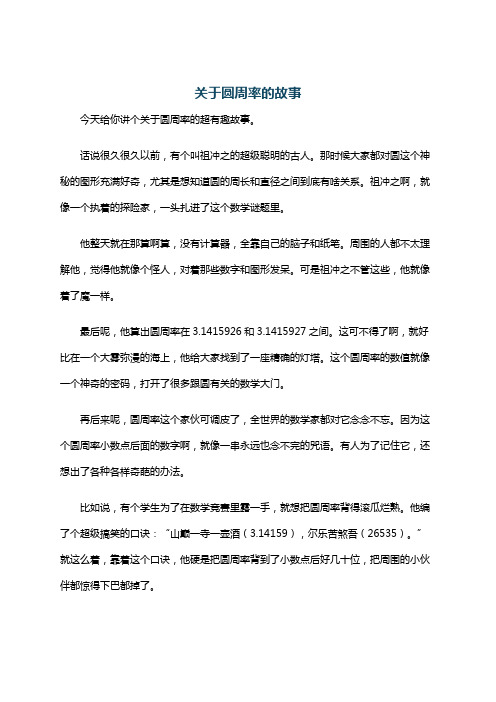 关于圆周率的故事

今天给你讲个关于圆周率的超有趣故事。

话说很久很久以前，有个叫祖冲之的超级聪明的古人。那时候大家都对圆这个神秘的图形充满好奇，尤其是想知道圆的周长和直径之间到底有啥关系。祖冲之啊，就像一个执着的探险家，一头扎进了这个数学谜题里。

他整天就在那算啊算，没有计算器，全靠自己的脑子和纸笔。周围的人都不太理解他，觉得他就像个怪人，对着那些数字和图形发呆。可是祖冲之不管这些，他就像着了魔一样。

最后呢，他算出圆周率在 3.1415926 和 3.1415927 之间。这可不得了啊，就好比在一个大雾弥漫的海上，他给大家找到了一座精确的灯塔。这个圆周率的数值就像一个神奇的密码，打开了很多跟圆有关的数学大门。

再后来呢，圆周率这个家伙可调皮了，全世界的数学家都对它念念不忘。因为这个圆周率小数点后面的数字啊，就像一串永远也念不完的咒语。有人为了记住它，还想出了各种各样奇葩的办法。

比如说，有个学生为了在数学竞赛里露一手，就想把圆周率背得滚瓜烂熟。他编了个超级搞笑的口诀：“山巅一寺一壶酒（3.14159），尔乐苦煞吾（26535）。”就这么着，靠着这个口诀，他硬是把圆周率背到了小数点后好几十位，把周围的小伙伴都惊得下巴都掉了。